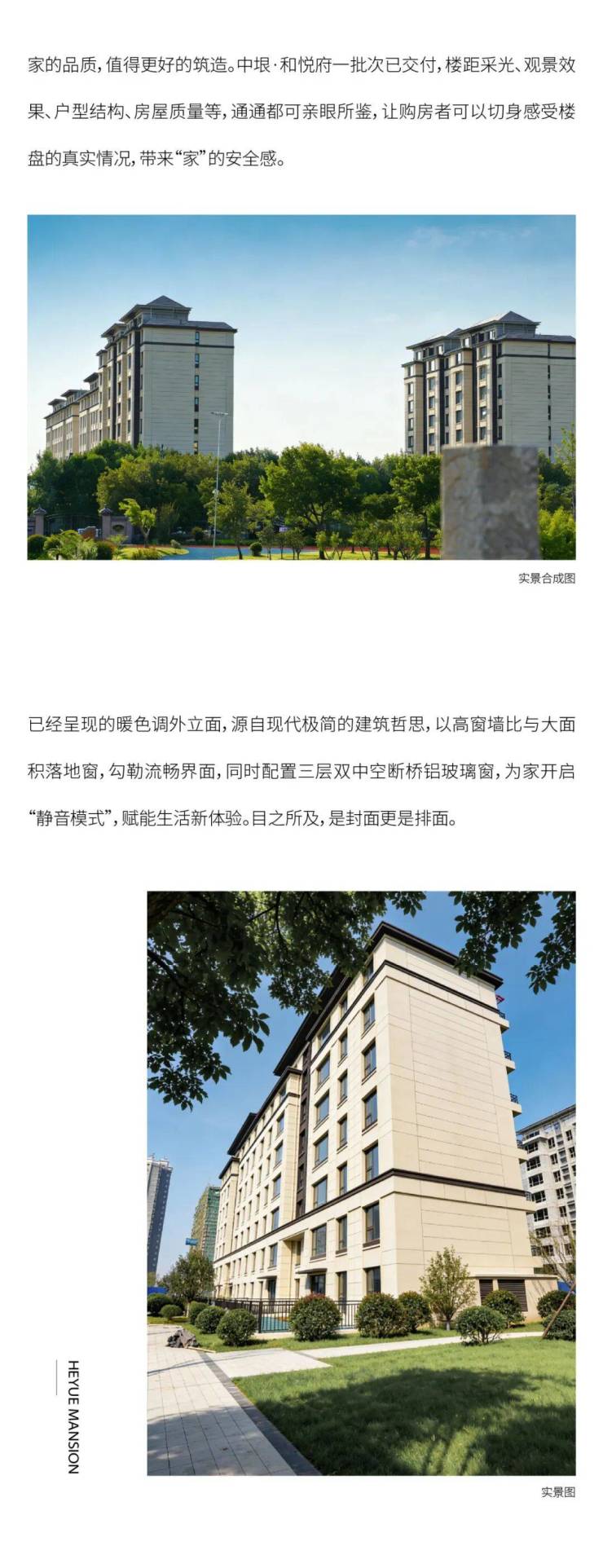 家的品质，值得更好的筑造。中垠·和悦府一批次已交付，楼距采光、观景效果、户型结构、房屋质量等，通通都可亲眼所鉴，让购房者可以切身感受楼盘的真实情况，带来“家”的安全感。

实景合成图

已经呈现的暖色调外立面，源自现代极简的建筑哲思，以高窗墙比与大面积落地窗，勾勒流畅界面，同时配置三层双中空断桥铝玻璃窗，为家开启“静音模式”，赋能生活新体验。目之所及，是封面更是排面。

HEYUE MANSION

实景图